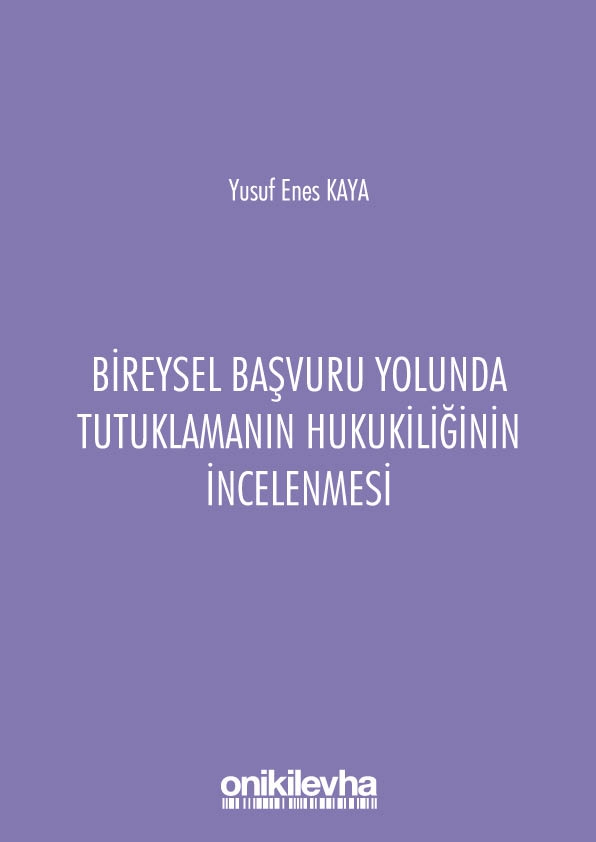 Yusuf Enes KAYA

BİREYSEL BAŞVURU YOLUNDA TUTUKLAMANIN HUKUKİLİĞİNİN İNCELENMESİ

onikilevha